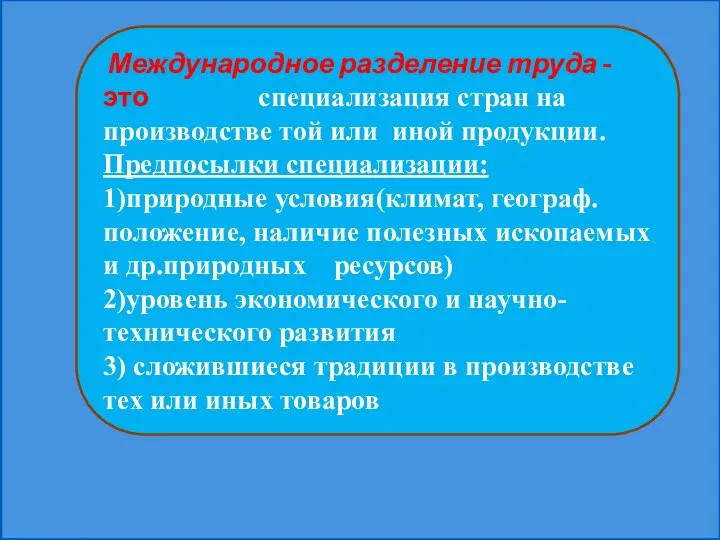 Международное разделение труда - это специализация стран на производстве той или иной продукции.
Предпосылки специализации:
1)природные условия(климат, географ. положение, наличие полезных ископаемых и др.природных ресурсов)
2)уровень экономического и научно-технического развития
3) сложившиеся традиции в производстве тех или иных товаров